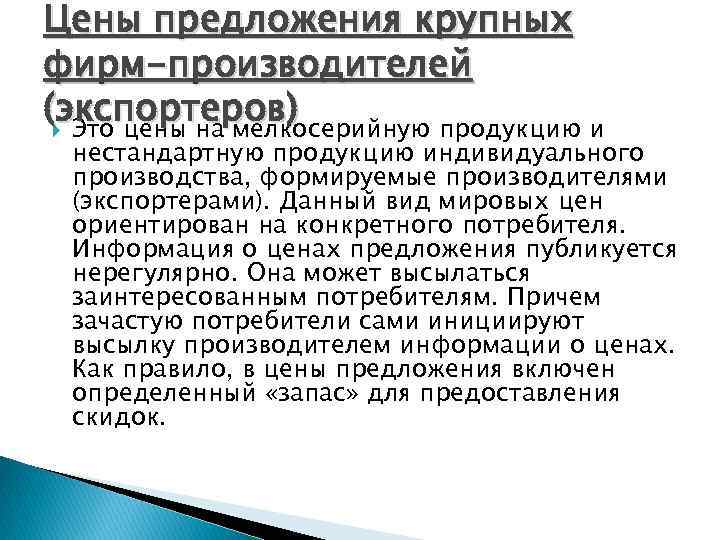 Цены предложения крупных фирм-производителей (экспортеров)

Это цены на мелкосерийную продукцию и нестандартную продукцию индивидуального производства, формируемые производителями (экспортерами). Данный вид мировых цен ориентирован на конкретного потребителя. Информация о ценах предложения публикуется нерегулярно. Она может высылаться заинтересованным потребителям. Причем зачастую потребители сами инициируют высылку производителем информации о ценах. Как правило, в цены предложения включен определенный «запас» для предоставления скидок.